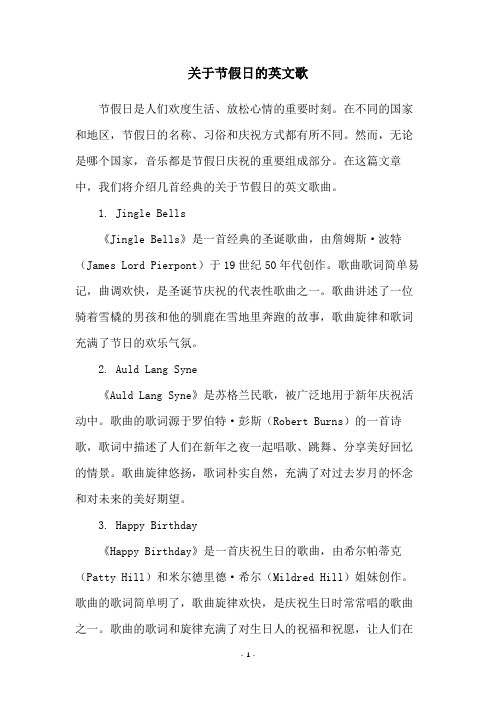 关于节假日的英文歌

节假日是人们欢度生活、放松心情的重要时刻。在不同的国家和地区，节假日的名称、习俗和庆祝方式都有所不同。然而，无论是哪个国家，音乐都是节假日庆祝的重要组成部分。在这篇文章中，我们将介绍几首经典的关于节假日的英文歌曲。

1. Jingle Bells

《Jingle Bells》是一首经典的圣诞歌曲，由詹姆斯·波特（James Lord Pierpont）于19世纪50年代创作。歌曲歌词简单易记，曲调欢快，是圣诞节庆祝的代表性歌曲之一。歌曲讲述了一位骑着雪橇的男孩和他的驯鹿在雪地里奔跑的故事，歌曲旋律和歌词充满了节日的欢乐气氛。

2. Auld Lang Syne

《Auld Lang Syne》是苏格兰民歌，被广泛地用于新年庆祝活动中。歌曲的歌词源于罗伯特·彭斯（Robert Burns）的一首诗歌，歌词中描述了人们在新年之夜一起唱歌、跳舞、分享美好回忆的情景。歌曲旋律悠扬，歌词朴实自然，充满了对过去岁月的怀念和对未来的美好期望。

3. Happy Birthday

《Happy Birthday》是一首庆祝生日的歌曲，由希尔帕蒂克（Patty Hill）和米尔德里德·希尔（Mildred Hill）姐妹创作。歌曲的歌词简单明了，歌曲旋律欢快，是庆祝生日时常常唱的歌曲之一。歌曲的歌词和旋律充满了对生日人的祝福和祝愿，让人们在

- 1 -